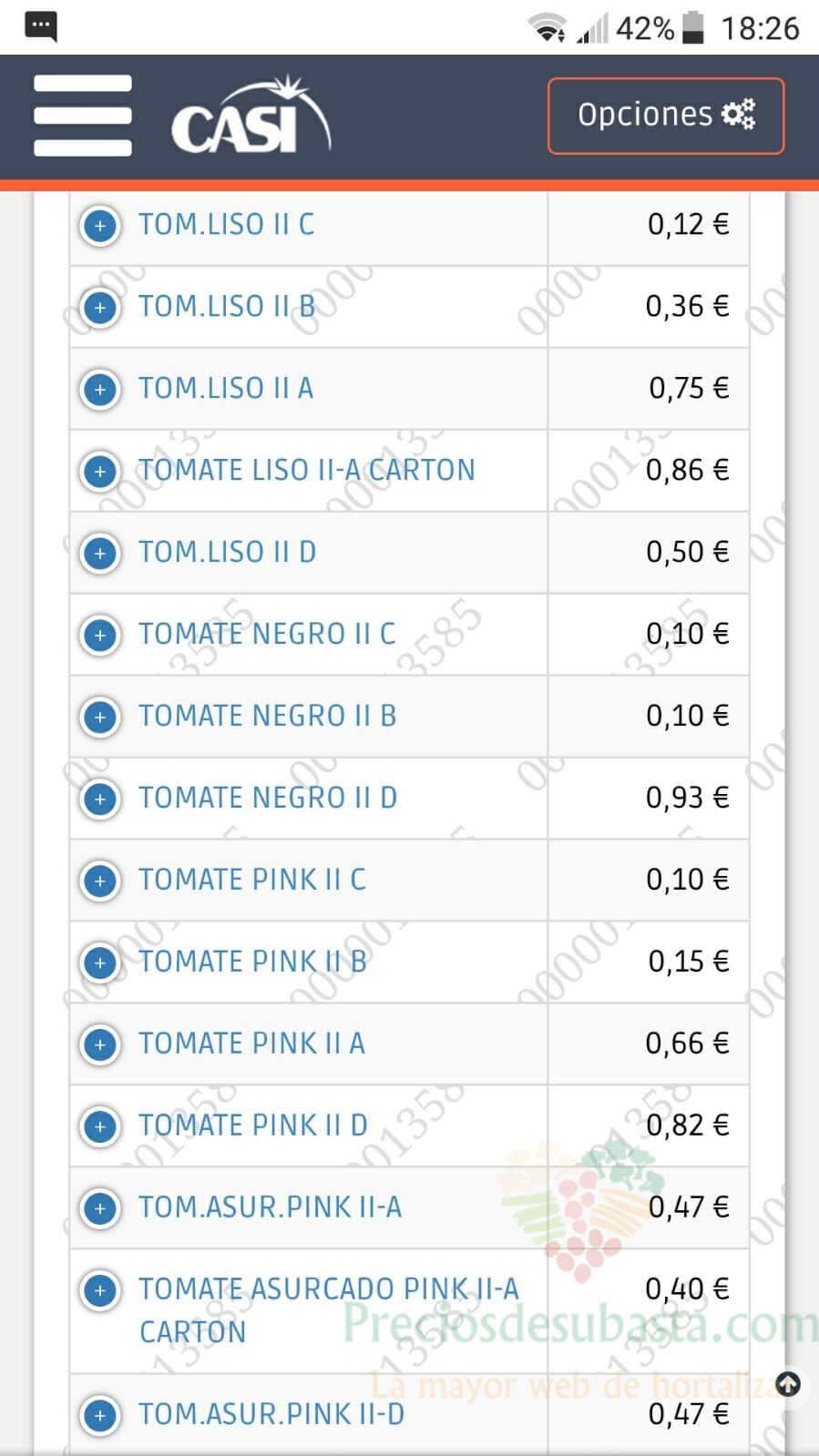 42% 18:26

CASI

Opciones

| | |
|---|---|
| TOM.LISO II C | 0,12 € |
| TOM.LISO II B | 0,36 € |
| TOM.LISO II A | 0,75 € |
| TOMATE LISO II-A CARTON | 0,86 € |
| TOM.LISO II D | 0,50 € |
| TOMATE NEGRO II C | 0,10 € |
| TOMATE NEGRO II B | 0,10 € |
| TOMATE NEGRO II D | 0,93 € |
| TOMATE PINK II C | 0,10 € |
| TOMATE PINK II B | 0,15 € |
| TOMATE PINK II A | 0,66 € |
| TOMATE PINK II D | 0,82 € |
| TOM.ASUR.PINK II-A | 0,47 € |
| TOMATE ASURCADO PINK II-A CARTON | 0,40 € |
| TOM.ASUR.PINK II-D | 0,47 € |

Preciosdesubasta.com
La mayor web de hortaliza